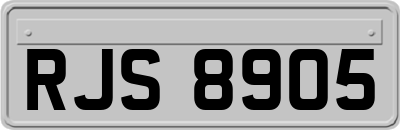 RJS 8905